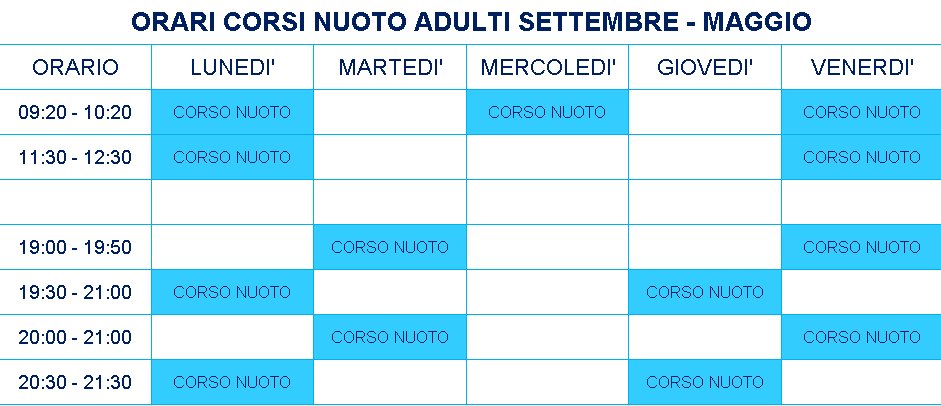 ORARI CORSI NUOTO ADULTI SETTEMBRE - MAGGIO

| ORARIO | LUNEDI' | MARTEDI' | MERCOLEDI' | GIOVEDI' | VENERDI' |
|---|---|---|---|---|---|
| 09:20 - 10:20 | CORSO NUOTO | | CORSO NUOTO | | CORSO NUOTO |
| 11:30 - 12:30 | CORSO NUOTO | | | | CORSO NUOTO |
| | | | | | |
| 19:00 - 19:50 | | CORSO NUOTO | | | CORSO NUOTO |
| 19:30 - 21:00 | CORSO NUOTO | | | CORSO NUOTO | |
| 20:00 - 21:00 | | CORSO NUOTO | | | CORSO NUOTO |
| 20:30 - 21:30 | CORSO NUOTO | | | CORSO NUOTO | |